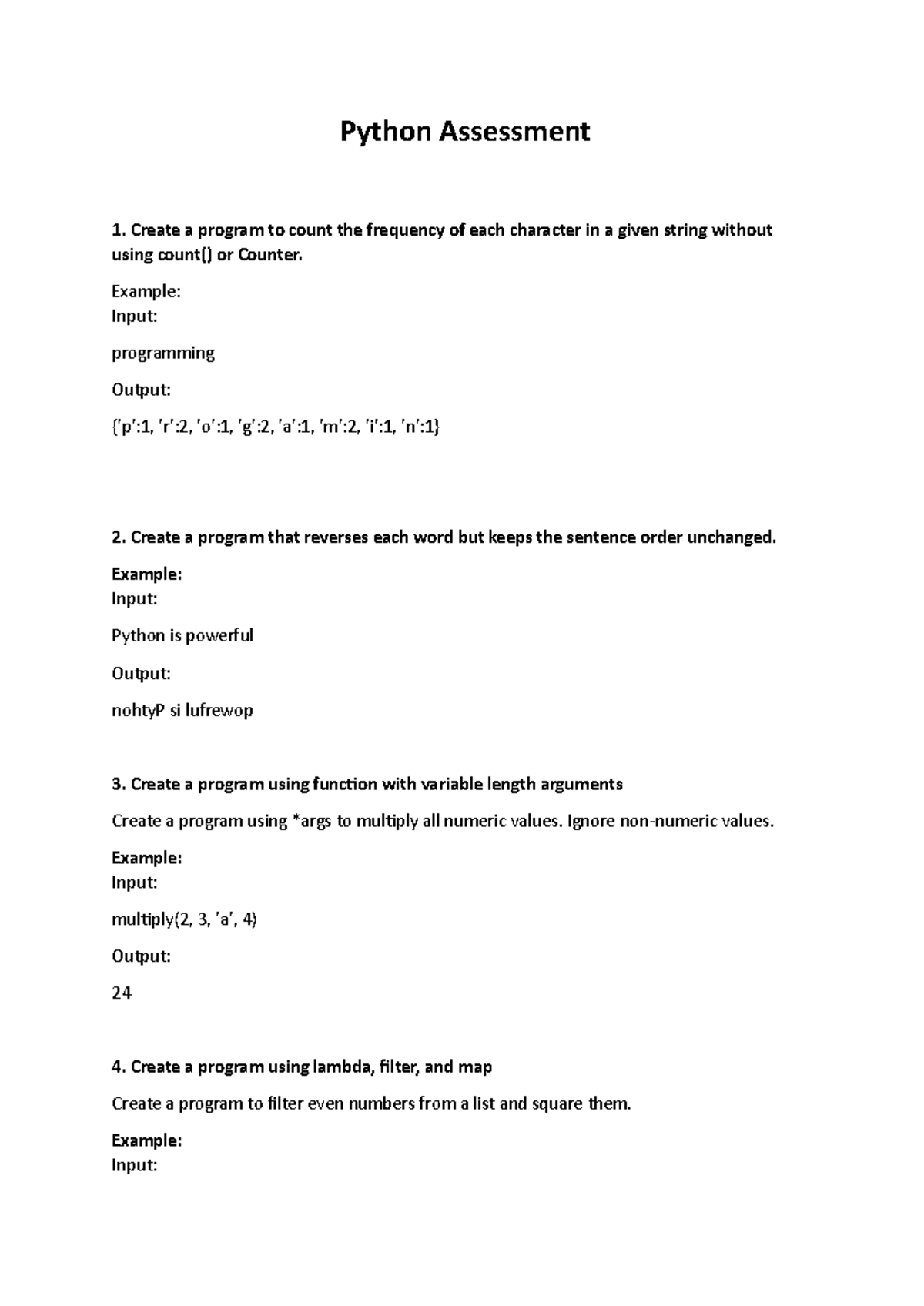 Python Assessment

1. Create a program to count the frequency of each character in a given string without using count() or Counter.

Example:
Input:

programming

Output:

{'p':1, 'r':2, 'o':1, 'g':2, 'a':1, 'm':2, 'i':1, 'n':1}

2. Create a program that reverses each word but keeps the sentence order unchanged.

Example:
Input:

Python is powerful

Output:

nohtyP si lufrewop

3. Create a program using function with variable length arguments

Create a program using *args to multiply all numeric values. Ignore non-numeric values.

Example:
Input:

multiply(2, 3, 'a', 4)

Output:

24

4. Create a program using lambda, filter, and map

Create a program to filter even numbers from a list and square them.

Example:
Input: